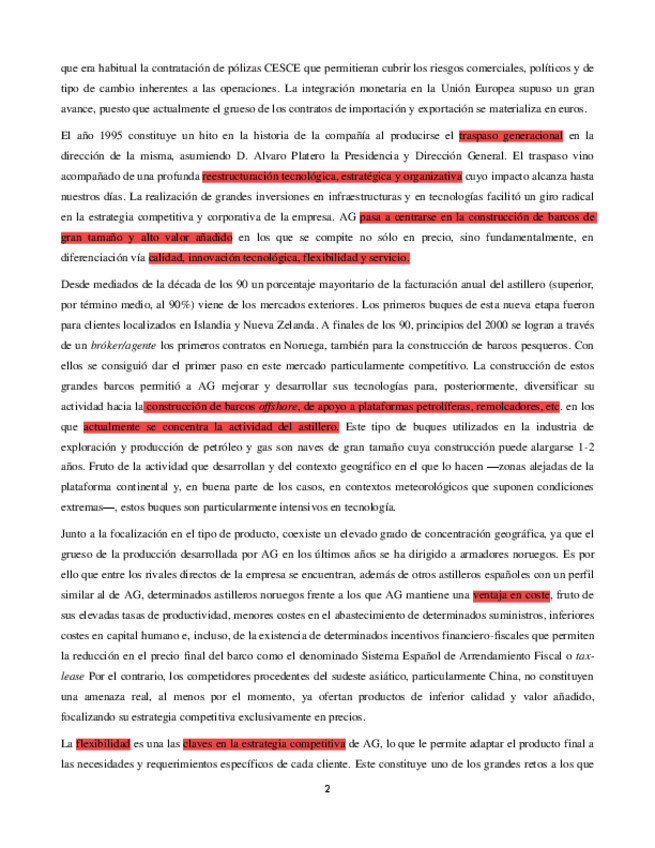 que era habitual la contratación de pólizas CESCE que permitieran cubrir los riesgos comerciales, políticos y de tipo de cambio inherentes a las operaciones. La integración monetaria en la Unión Europea supuso un gran avance, puesto que actualmente el grueso de los contratos de importación y exportación se materializa en euros.

El año 1995 constituye un hito en la historia de la compañía al producirse el traspaso generacional en la dirección de la misma, asumiendo D. Alvaro Platero la Presidencia y Dirección General. El traspaso vino acompañado de una profunda reestructuración tecnológica, estratégica y organizativa cuyo impacto alcanza hasta nuestros días. La realización de grandes inversiones en infraestructuras y en tecnologías facilitó un giro radical en la estrategia competitiva y corporativa de la empresa. AG pasa a centrarse en la construcción de barcos de gran tamaño y alto valor añadido en los que se compite no sólo en precio, sino fundamentalmente, en diferenciación vía calidad, innovación tecnológica, flexibilidad y servicio.

Desde mediados de la década de los 90 un porcentaje mayoritario de la facturación anual del astillero (superior, por término medio, al 90%) viene de los mercados exteriores. Los primeros buques de esta nueva etapa fueron para clientes localizados en Islandia y Nueva Zelanda. A finales de los 90, principios del 2000 se logran a través de un bróker/agente los primeros contratos en Noruega, también para la construcción de barcos pesqueros. Con ellos se consiguió dar el primer paso en este mercado particularmente competitivo. La construcción de estos grandes barcos permitió a AG mejorar y desarrollar sus tecnologías para, posteriormente, diversificar su actividad hacia la construcción de barcos offshore, de apoyo a plataformas petrolíferas, remolcadores, etc. en los que actualmente se concentra la actividad del astillero. Este tipo de buques utilizados en la industria de exploración y producción de petróleo y gas son naves de gran tamaño cuya construcción puede alargarse 1-2 años. Fruto de la actividad que desarrollan y del contexto geográfico en el que lo hacen —zonas alejadas de la plataforma continental y, en buena parte de los casos, en contextos meteorológicos que suponen condiciones extremas—, estos buques son particularmente intensivos en tecnología.

Junto a la focalización en el tipo de producto, coexiste un elevado grado de concentración geográfica, ya que el grueso de la producción desarrollada por AG en los últimos años se ha dirigido a armadores noruegos. Es por ello que entre los rivales directos de la empresa se encuentran, además de otros astilleros españoles con un perfil similar al de AG, determinados astilleros noruegos frente a los que AG mantiene una ventaja en coste, fruto de sus elevadas tasas de productividad, menores costes en el abastecimiento de determinados suministros, inferiores costes en capital humano e, incluso, de la existencia de determinados incentivos financiero-fiscales que permiten la reducción en el precio final del barco como el denominado Sistema Español de Arrendamiento Fiscal o tax-lease Por el contrario, los competidores procedentes del sudeste asiático, particularmente China, no constituyen una amenaza real, al menos por el momento, ya ofertan productos de inferior calidad y valor añadido, focalizando su estrategia competitiva exclusivamente en precios.

La flexibilidad es una las claves en la estrategia competitiva de AG, lo que le permite adaptar el producto final a las necesidades y requerimientos específicos de cada cliente. Este constituye uno de los grandes retos a los que

2